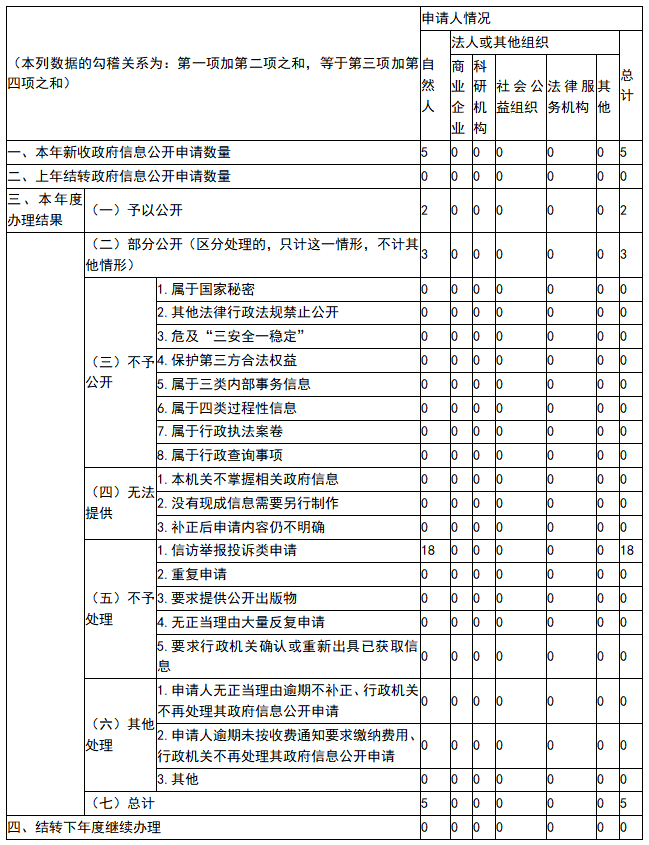 | （本列数据的勾稽关系为：第一项加第二项之和，等于第三项加第四项之和） | | | 申请人情况 | | | | | | |
|---|---|---|---|---|---|---|---|---|---|
| | | | 自然人 | 法人或其他组织 | | | | | 总计 |
| | | | | 商业企业 | 科研机构 | 社会公益组织 | 法律服务机构 | 其他 | |
| 一、本年新收政府信息公开申请数量 | | | 5 | 0 | 0 | 0 | 0 | 0 | 5 |
| 二、上年结转政府信息公开申请数量 | | | 0 | 0 | 0 | 0 | 0 | 0 | 0 |
| 三、本年度办理结果 | （一）予以公开 | | 2 | 0 | 0 | 0 | 0 | 0 | 2 |
| | （二）部分公开（区分处理的，只计这一情形，不计其他情形） | | 3 | 0 | 0 | 0 | 0 | 0 | 3 |
| | （三）不予公开 | 1. 属于国家秘密 | 0 | 0 | 0 | 0 | 0 | 0 | 0 |
| | | 2. 其他法律行政法规禁止公开 | 0 | 0 | 0 | 0 | 0 | 0 | 0 |
| | | 3. 危及“三安全一稳定” | 0 | 0 | 0 | 0 | 0 | 0 | 0 |
| | | 4. 保护第三方合法权益 | 0 | 0 | 0 | 0 | 0 | 0 | 0 |
| | | 5. 属于三类内部事务信息 | 0 | 0 | 0 | 0 | 0 | 0 | 0 |
| | | 6. 属于四类过程性信息 | 0 | 0 | 0 | 0 | 0 | 0 | 0 |
| | | 7. 属于行政执法案卷 | 0 | 0 | 0 | 0 | 0 | 0 | 0 |
| | | 8. 属于行政查询事项 | 0 | 0 | 0 | 0 | 0 | 0 | 0 |
| | （四）无法提供 | 1. 本机关不掌握相关政府信息 | 0 | 0 | 0 | 0 | 0 | 0 | 0 |
| | | 2. 没有现成信息需要另行制作 | 0 | 0 | 0 | 0 | 0 | 0 | 0 |
| | | 3. 补正后申请内容仍不明确 | 0 | 0 | 0 | 0 | 0 | 0 | 0 |
| | （五）不予处理 | 1. 信访举报投诉类申请 | 18 | 0 | 0 | 0 | 0 | 0 | 18 |
| | | 2. 重复申请 | 0 | 0 | 0 | 0 | 0 | 0 | 0 |
| | | 3. 要求提供公开出版物 | 0 | 0 | 0 | 0 | 0 | 0 | 0 |
| | | 4. 无正当理由大量反复申请 | 0 | 0 | 0 | 0 | 0 | 0 | 0 |
| | | 5. 要求行政机关确认或重新出具已获取信息 | 0 | 0 | 0 | 0 | 0 | 0 | 0 |
| | （六）其他处理 | 1. 申请人无正当理由逾期不补正、行政机关不再处理其政府信息公开申请 | 0 | 0 | 0 | 0 | 0 | 0 | 0 |
| | | 2. 申请人逾期未按收费通知要求缴纳费用、行政机关不再处理其政府信息公开申请 | 0 | 0 | 0 | 0 | 0 | 0 | 0 |
| | | 3. 其他 | 0 | 0 | 0 | 0 | 0 | 0 | 0 |
| | （七）总计 | | 5 | 0 | 0 | 0 | 0 | 0 | 5 |
| 四、结转下年度继续办理 | | | 0 | 0 | 0 | 0 | 0 | 0 | 0 |